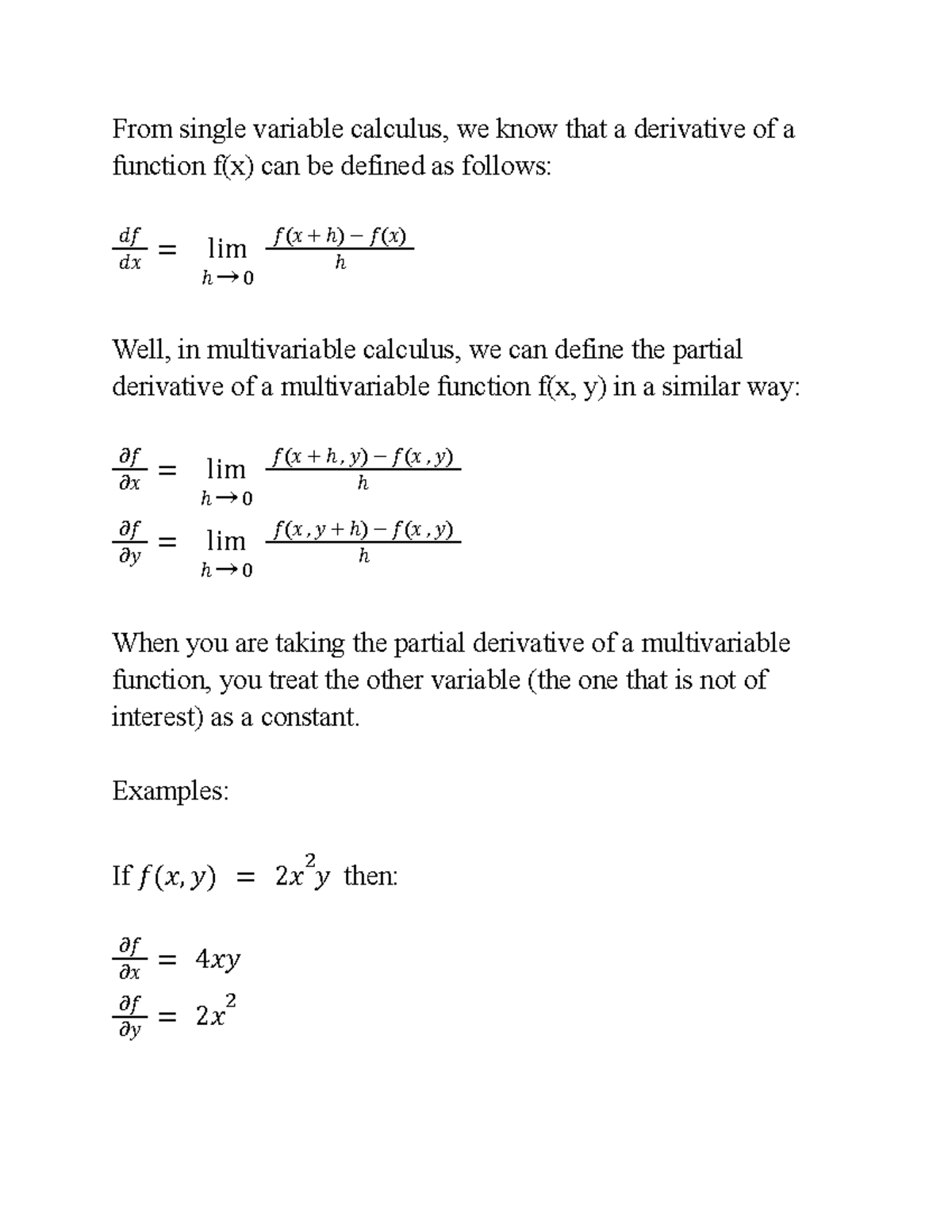 From single variable calculus, we know that a derivative of a function f(x) can be defined as follows:

$\frac{df}{dx} = \lim_{h \to 0} \frac{f(x+h) - f(x)}{h}$

Well, in multivariable calculus, we can define the partial derivative of a multivariable function f(x, y) in a similar way:

$\frac{\partial f}{\partial x} = \lim_{h \to 0} \frac{f(x+h, y) - f(x, y)}{h}$

$\frac{\partial f}{\partial y} = \lim_{h \to 0} \frac{f(x, y+h) - f(x, y)}{h}$

When you are taking the partial derivative of a multivariable function, you treat the other variable (the one that is not of interest) as a constant.

Examples:

If $f(x, y) = 2x^2y$ then:

$\frac{\partial f}{\partial x} = 4xy$

$\frac{\partial f}{\partial y} = 2x^2$